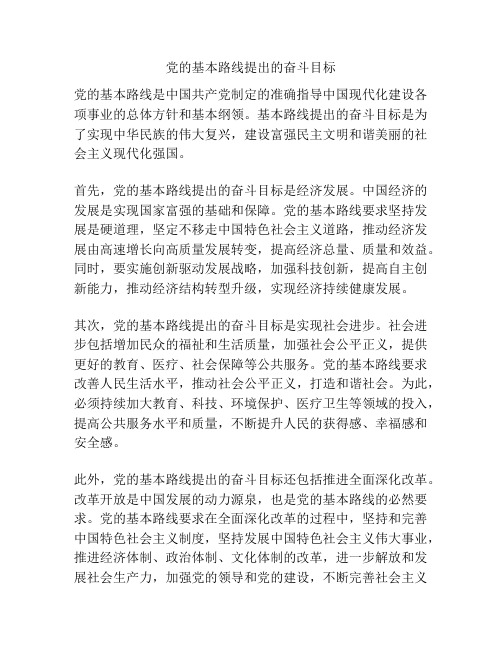 党的基本路线提出的奋斗目标

党的基本路线是中国共产党制定的准确指导中国现代化建设各项事业的总体方针和基本纲领。基本路线提出的奋斗目标是为了实现中华民族的伟大复兴，建设富强民主文明和谐美丽的社会主义现代化强国。

首先，党的基本路线提出的奋斗目标是经济发展。中国经济的发展是实现国家富强的基础和保障。党的基本路线要求坚持发展是硬道理，坚定不移走中国特色社会主义道路，推动经济发展由高速增长向高质量发展转变，提高经济总量、质量和效益。同时，要实施创新驱动发展战略，加强科技创新，提高自主创新能力，推动经济结构转型升级，实现经济持续健康发展。

其次，党的基本路线提出的奋斗目标是实现社会进步。社会进步包括增加民众的福祉和生活质量，加强社会公平正义，提供更好的教育、医疗、社会保障等公共服务。党的基本路线要求改善人民生活水平，推动社会公平正义，打造和谐社会。为此，必须持续加大教育、科技、环境保护、医疗卫生等领域的投入，提高公共服务水平和质量，不断提升人民的获得感、幸福感和安全感。

此外，党的基本路线提出的奋斗目标还包括推进全面深化改革。改革开放是中国发展的动力源泉，也是党的基本路线的必然要求。党的基本路线要求在全面深化改革的过程中，坚持和完善中国特色社会主义制度，坚持发展中国特色社会主义伟大事业，推进经济体制、政治体制、文化体制的改革，进一步解放和发展社会生产力，加强党的领导和党的建设，不断完善社会主义